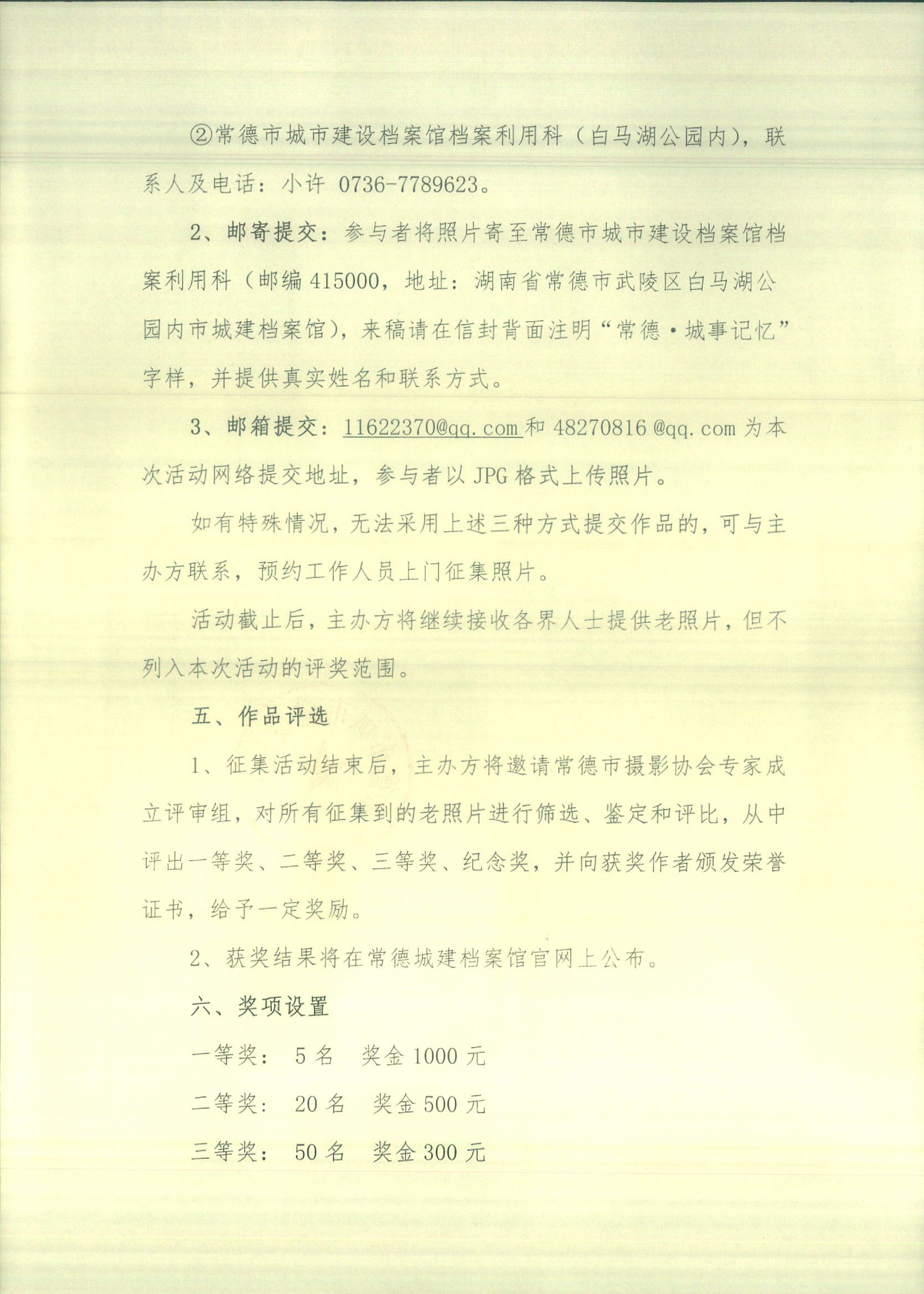 ②常德市城市建设档案馆档案利用科（白马湖公园内），联系人及电话：小许 0736-7789623。

2、邮寄提交：参与者将照片寄至常德市城市建设档案馆档案利用科（邮编 415000，地址：湖南省常德市武陵区白马湖公园内市城建档案馆），来稿请在信封背面注明“常德·城事记忆”字样，并提供真实姓名和联系方式。

3、邮箱提交：11622370@qq.com 和 48270816 @qq.com 为本次活动网络提交地址，参与者以 JPG 格式上传照片。

如有特殊情况，无法采用上述三种方式提交作品的，可与主办方联系，预约工作人员上门征集照片。

活动截止后，主办方将继续接收各界人士提供老照片，但不列入本次活动的评奖范围。

五、作品评选

1、征集活动结束后，主办方将邀请常德市摄影协会专家成立评审组，对所有征集到的老照片进行筛选、鉴定和评比，从中评出一等奖、二等奖、三等奖、纪念奖，并向获奖作者颁发荣誉证书，给予一定奖励。

2、获奖结果将在常德城建档案馆官网上公布。

六、奖项设置

一等奖： 5 名 奖金 1000 元

二等奖： 20 名 奖金 500 元

三等奖： 50 名 奖金 300 元